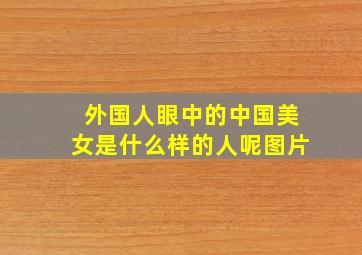 外国人眼中的中国美女是什么样的人呢图片